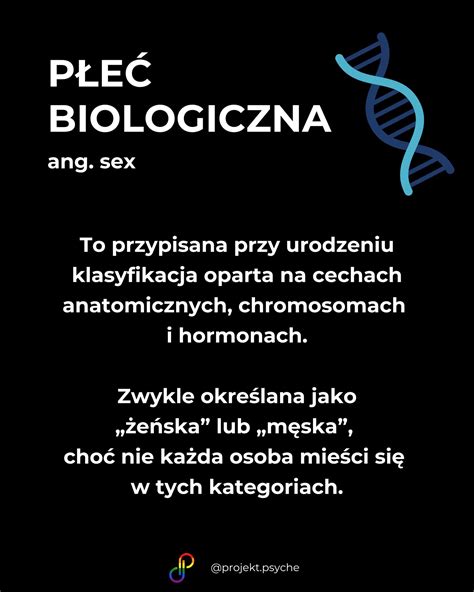 PŁEĆ BIOLOGICZNA
ang. sex

To przypisana przy urodzeniu klasyfikacja oparta na cechach anatomicznych, chromosomach i hormonach.

Zwykle określana jako „żeńska” lub „męska”, choć nie każda osoba mieści się w tych kategoriach.

@projekt.psyche